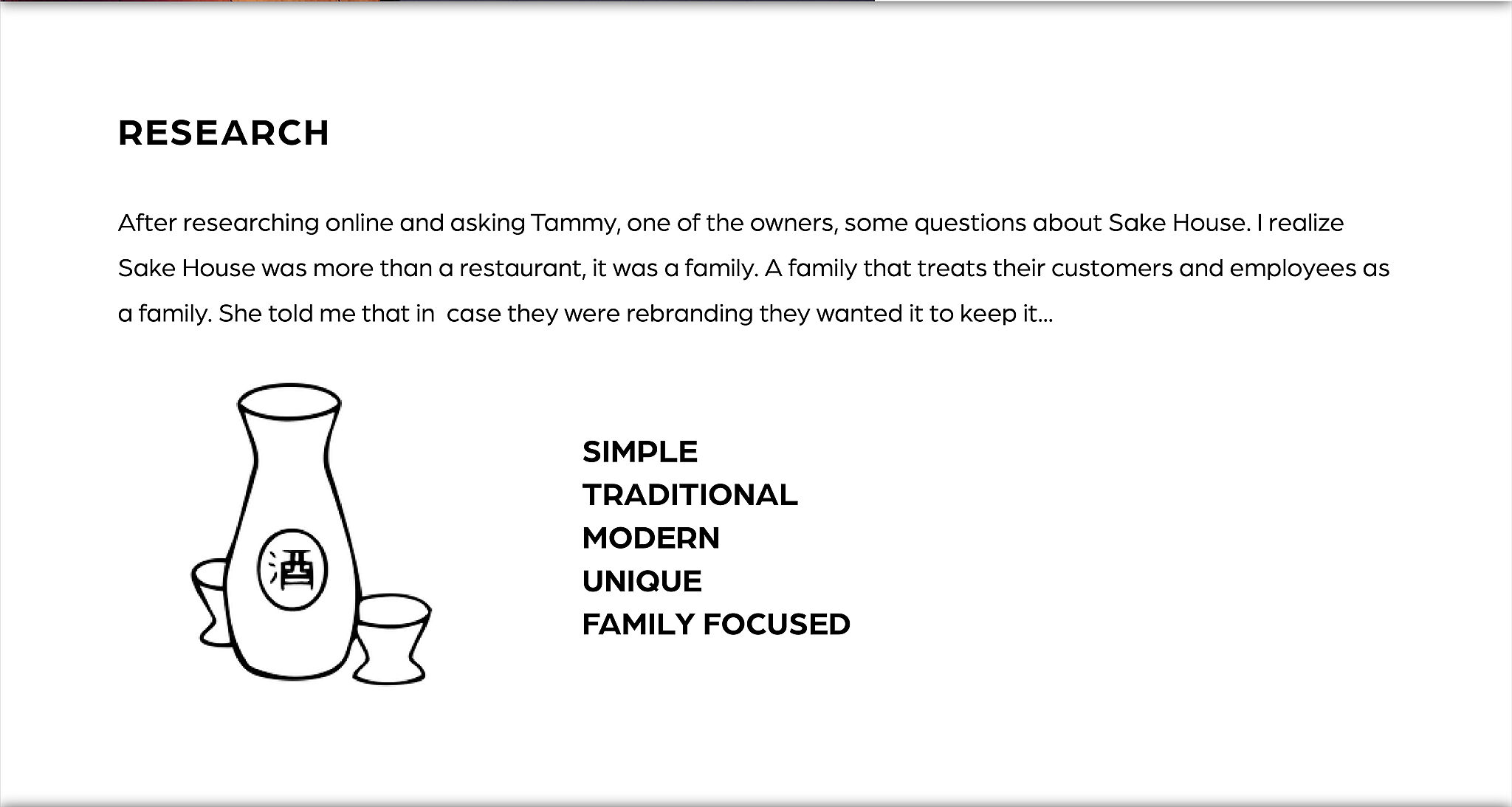 RESEARCH

After researching online and asking Tammy, one of the owners, some questions about Sake House. I realize Sake House was more than a restaurant, it was a family. A family that treats their customers and employees as a family. She told me that in  case they were rebranding they wanted it to keep it...

酒

SIMPLE
TRADITIONAL
MODERN
UNIQUE
FAMILY FOCUSED